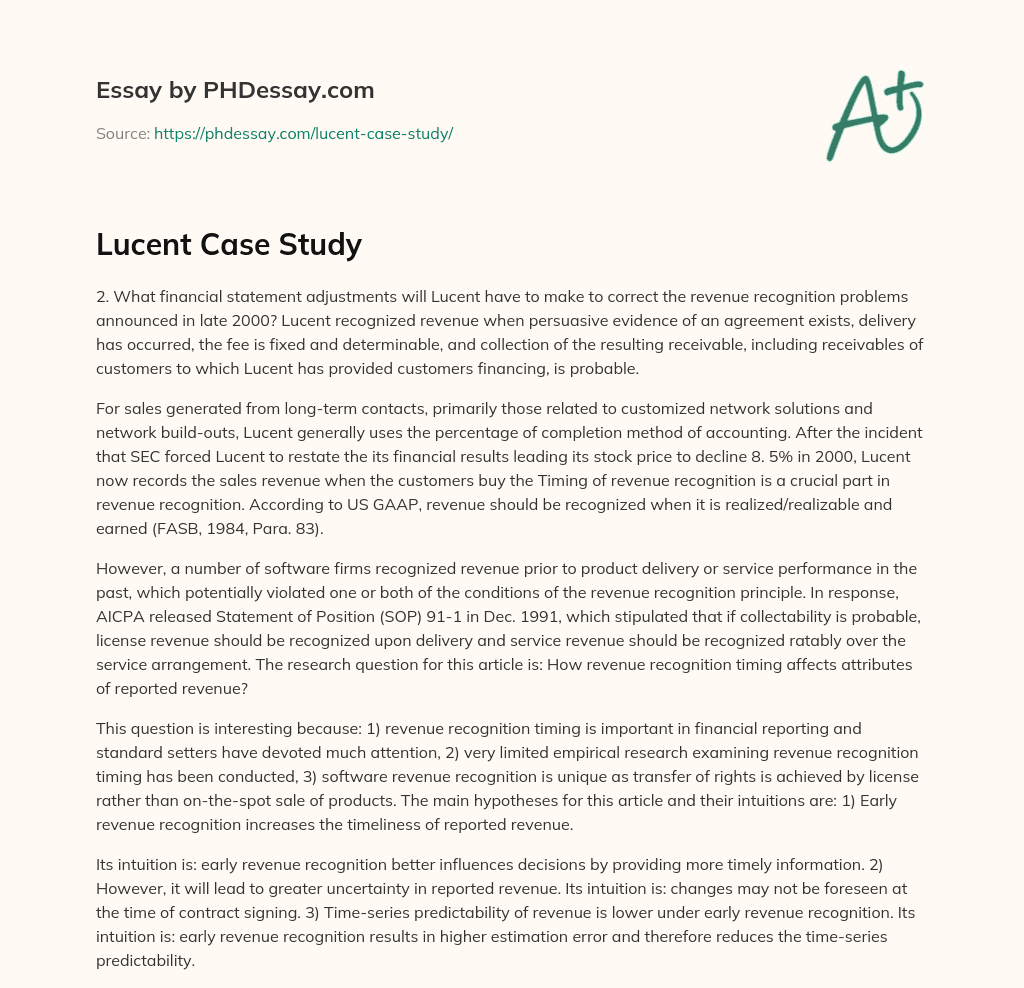 Essay by PHDessay.com

Source: https://phdessay.com/lucent-case-study/

A+

Lucent Case Study

2. What financial statement adjustments will Lucent have to make to correct the revenue recognition problems announced in late 2000? Lucent recognized revenue when persuasive evidence of an agreement exists, delivery has occurred, the fee is fixed and determinable, and collection of the resulting receivable, including receivables of customers to which Lucent has provided customers financing, is probable.

For sales generated from long-term contacts, primarily those related to customized network solutions and network build-outs, Lucent generally uses the percentage of completion method of accounting. After the incident that SEC forced Lucent to restate the its financial results leading its stock price to decline 8. 5% in 2000, Lucent now records the sales revenue when the customers buy the Timing of revenue recognition is a crucial part in revenue recognition. According to US GAAP, revenue should be recognized when it is realized/realizable and earned (FASB, 1984, Para. 83).

However, a number of software firms recognized revenue prior to product delivery or service performance in the past, which potentially violated one or both of the conditions of the revenue recognition principle. In response, AICPA released Statement of Position (SOP) 91-1 in Dec. 1991, which stipulated that if collectability is probable, license revenue should be recognized upon delivery and service revenue should be recognized ratably over the service arrangement. The research question for this article is: How revenue recognition timing affects attributes of reported revenue?

This question is interesting because: 1) revenue recognition timing is important in financial reporting and standard setters have devoted much attention, 2) very limited empirical research examining revenue recognition timing has been conducted, 3) software revenue recognition is unique as transfer of rights is achieved by license rather than on-the-spot sale of products. The main hypotheses for this article and their intuitions are: 1) Early revenue recognition increases the timeliness of reported revenue.

Its intuition is: early revenue recognition better influences decisions by providing more timely information. 2) However, it will lead to greater uncertainty in reported revenue. Its intuition is: changes may not be foreseen at the time of contract signing. 3) Time-series predictability of revenue is lower under early revenue recognition. Its intuition is: early revenue recognition results in higher estimation error and therefore reduces the time-series predictability.